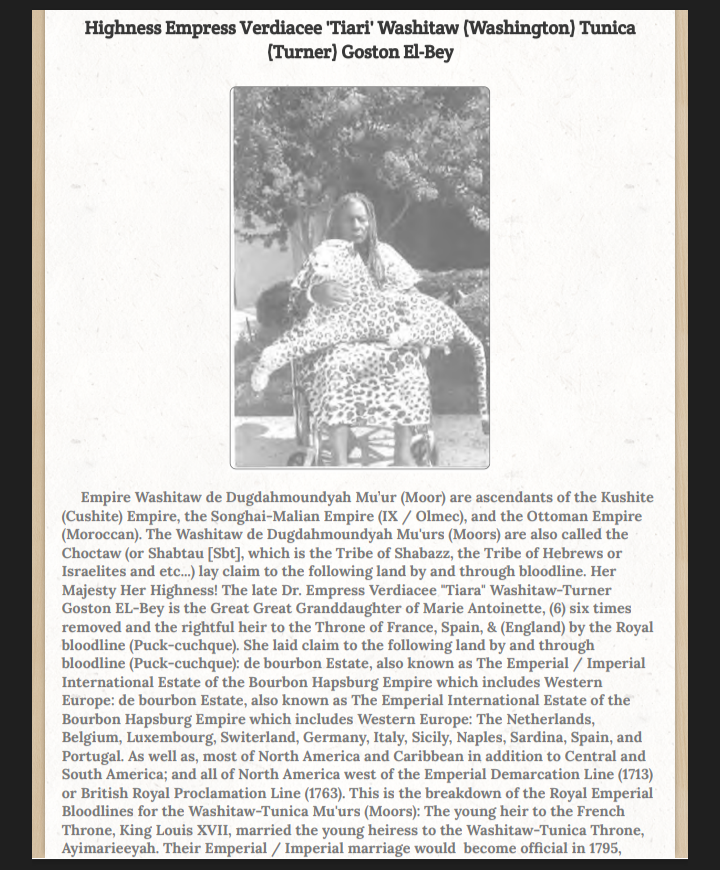 Highness Empress Verdiacee 'Tiari' Washitaw (Washington) Tunica (Turner) Goston El-Bey

Empire Washitaw de Dugdahmoundyah Mu'ur (Moor) are ascendants of the Kushite (Cushite) Empire, the Songhai-Malian Empire (IX / Olmec), and the Ottoman Empire (Moroccan). The Washitaw de Dugdahmoundyah Mu'urs (Moors) are also called the Choctaw (or Shabtau [Sbt], which is the Tribe of Shabazz, the Tribe of Hebrews or Israelites and etc...) lay claim to the following land by and through bloodline. Her Majesty Her Highness! The late Dr. Empress Verdiacee "Tiara" Washitaw-Turner Goston EL-Bey is the Great Great Granddaughter of Marie Antoinette, (6) six times removed and the rightful heir to the Throne of France, Spain, & (England) by the Royal bloodline (Puck-cuchque). She laid claim to the following land by and through bloodline (Puck-cuchque): de bourbon Estate, also known as The Emperial / Imperial International Estate of the Bourbon Hapsburg Empire which includes Western Europe: de bourbon Estate, also known as The Emperial International Estate of the Bourbon Hapsburg Empire which includes Western Europe: The Netherlands, Belgium, Luxembourg, Switerland, Germany, Italy, Sicily, Naples, Sardina, Spain, and Portugal. As well as, most of North America and Caribbean in addition to Central and South America; and all of North America west of the Emperial Demarcation Line (1713) or British Royal Proclamation Line (1763). This is the breakdown of the Royal Emperial Bloodlines for the Washitaw-Tunica Mu'urs (Moors): The young heir to the French Throne, King Louis XVII, married the young heiress to the Washitaw-Tunica Throne, Ayimarieeyah. Their Emperial / Imperial marriage would become official in 1795,